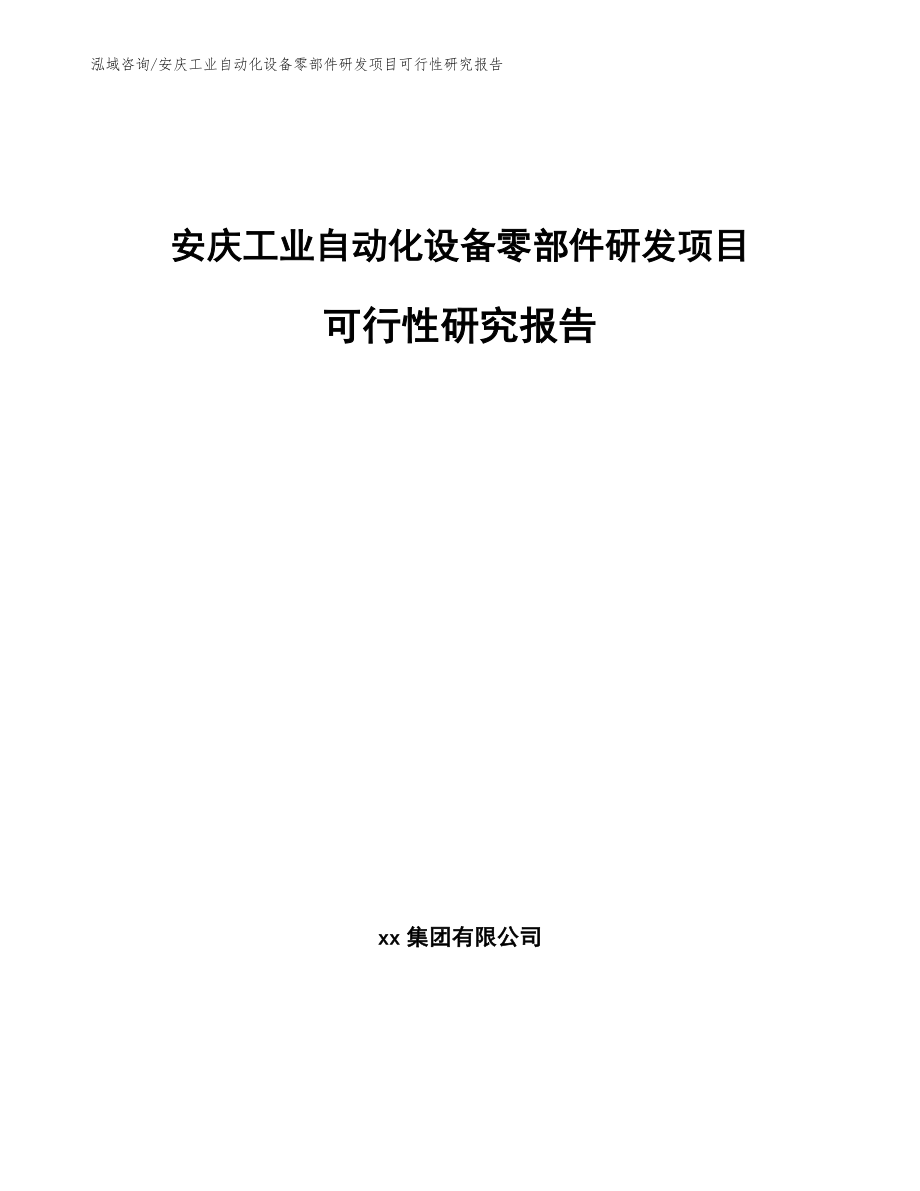 泓域咨询/安庆工业自动化设备零部件研发项目可行性研究报告

安庆工业自动化设备零部件研发项目

可行性研究报告

xx集团有限公司